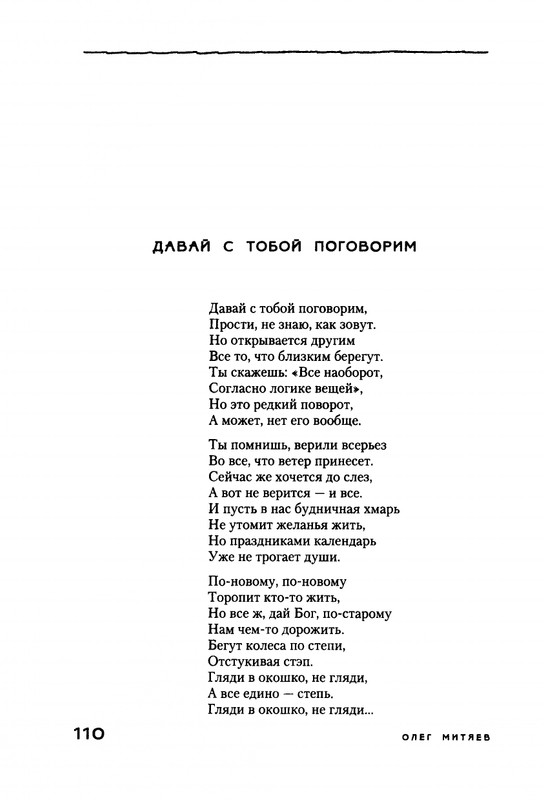 ДАВАЙ С ТОБОЙ ПОГОВОРИМ

Давай с тобой поговорим,
Прости, не знаю, как зовут.
Но открывается другим
Все то, что близким берегут.
Ты скажешь: «Все наоборот,
Согласно логике вещей»,
Но это редкий поворот,
А может, нет его вообще.

Ты помнишь, верили всерьез
Во все, что ветер принесет.
Сейчас же хочется до слез,
А вот не верится — и все.
И пусть в нас будничная хмарь
Не утомит желанья жить,
Но праздниками календарь
Уже не трогает души.

По-новому, по-новому
Торопит кто-то жить,
Но все ж, дай Бог, по-старому
Нам чем-то дорожить.
Бегут колеса по степи,
Отстукивая стэп.
Гляди в окошко, не гляди,
А все едино — степь.
Гляди в окошко, не гляди...

110

ОЛЕГ МИТЯЕВ